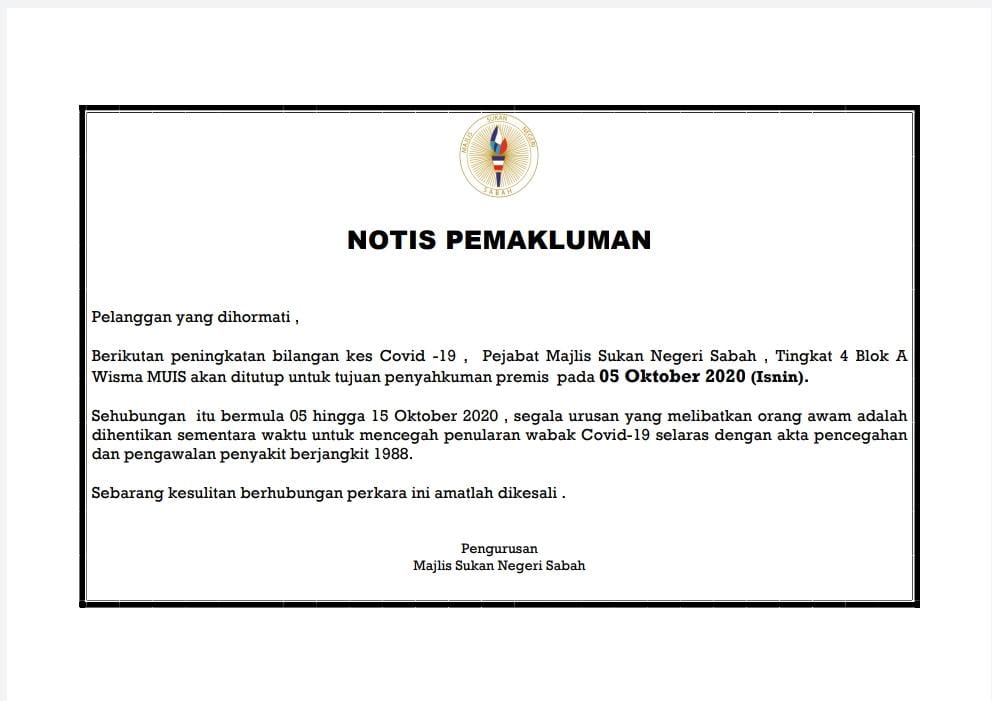 MAJLIS SUKAN NEGERI
SABAH

NOTIS PEMAKLUMAN

Pelanggan yang dihormati ,

Berikutan peningkatan bilangan kes Covid -19 , Pejabat Majlis Sukan Negeri Sabah , Tingkat 4 Blok A Wisma MUIS akan ditutup untuk tujuan penyahkuman premis pada 05 Oktober 2020 (Isnin).

Sehubungan itu bermula 05 hingga 15 Oktober 2020 , segala urusan yang melibatkan orang awam adalah dihentikan sementara waktu untuk mencegah penularan wabak Covid-19 selaras dengan akta pencegahan dan pengawalan penyakit berjangkit 1988.

Sebarang kesulitan berhubungan perkara ini amatlah dikesali .

Pengurusan
Majlis Sukan Negeri Sabah